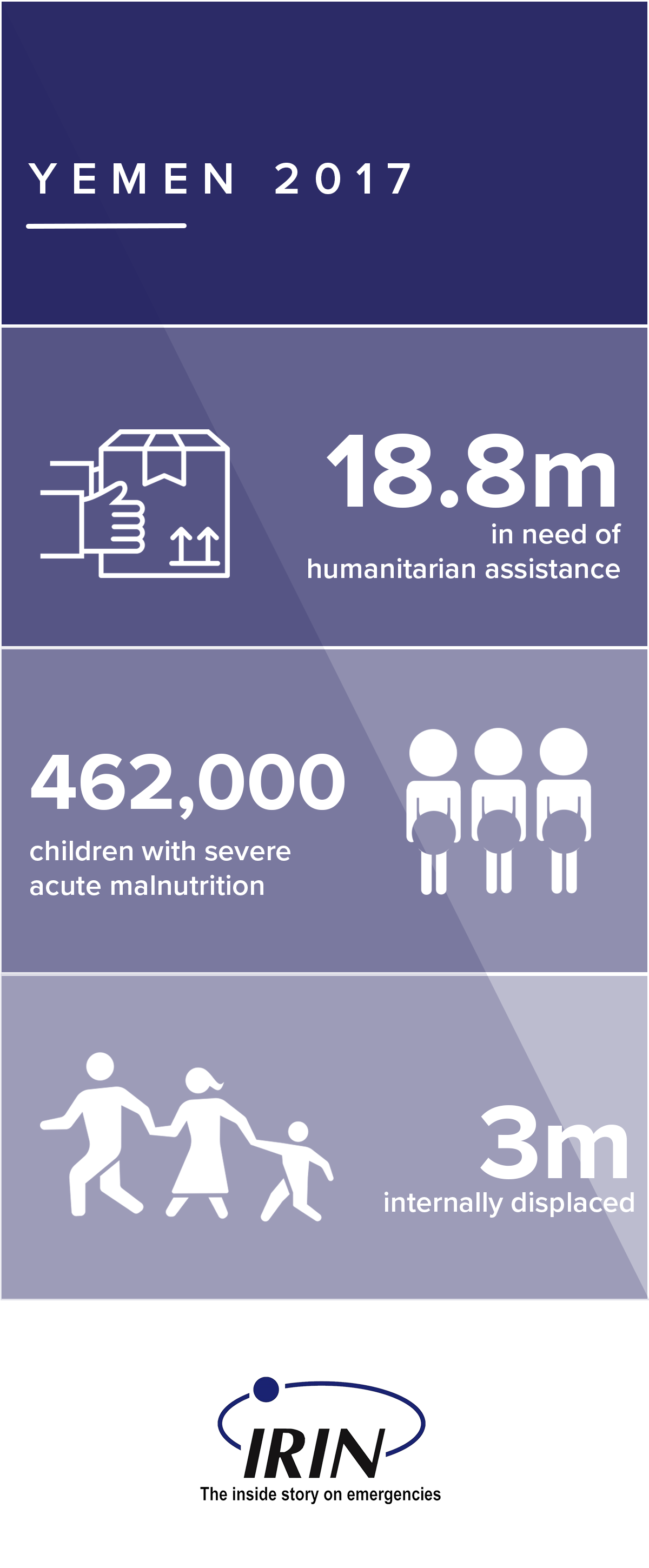 YEMEN 2017

18.8m
in need of humanitarian assistance

462,000
children with severe acute malnutrition

3m
internally displaced

IRIN
The inside story on emergencies